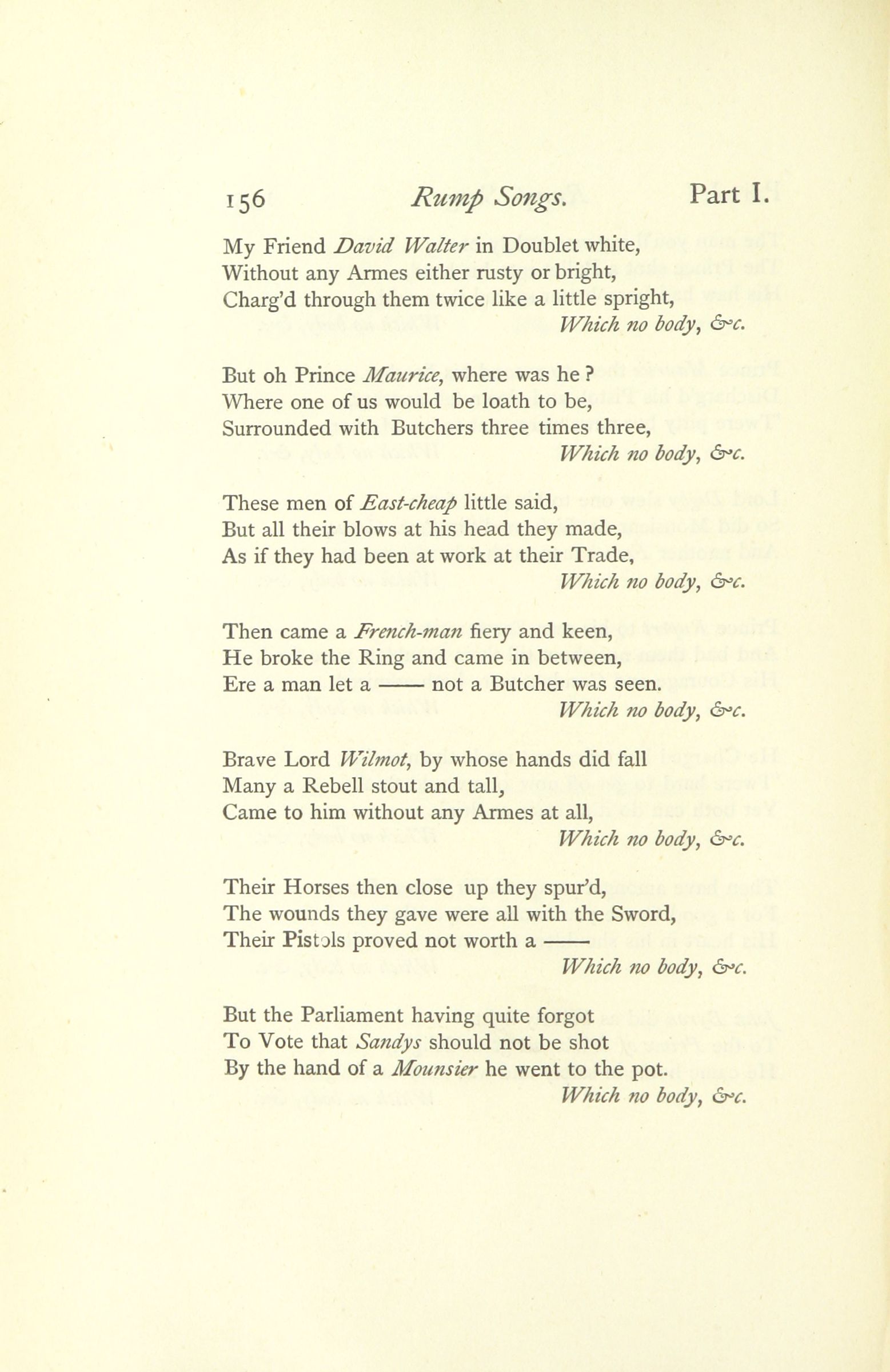 156 Rump Songs. Part I.

My Friend David Walter in Doublet white,
Without any Armes either rusty or bright,
Charg'd through them twice like a little spright,
Which no body, &c.

But oh Prince Maurice, where was he ?
Where one of us would be loath to be,
Surrounded with Butchers three times three,
Which no body, &c.

These men of East-cheap little said,
But all their blows at his head they made,
As if they had been at work at their Trade,
Which no body, &c.

Then came a French-man fiery and keen,
He broke the Ring and came in between,
Ere a man let a —— not a Butcher was seen.
Which no body, &c.

Brave Lord Wilmot, by whose hands did fall
Many a Rebell stout and tall,
Came to him without any Armes at all,
Which no body, &c.

Their Horses then close up they spur'd,
The wounds they gave were all with the Sword,
Their Pistols proved not worth a ——
Which no body, &c.

But the Parliament having quite forgot
To Vote that Sandys should not be shot
By the hand of a Mounsier he went to the pot.
Which no body, &c.